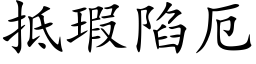 抵瑕陷厄